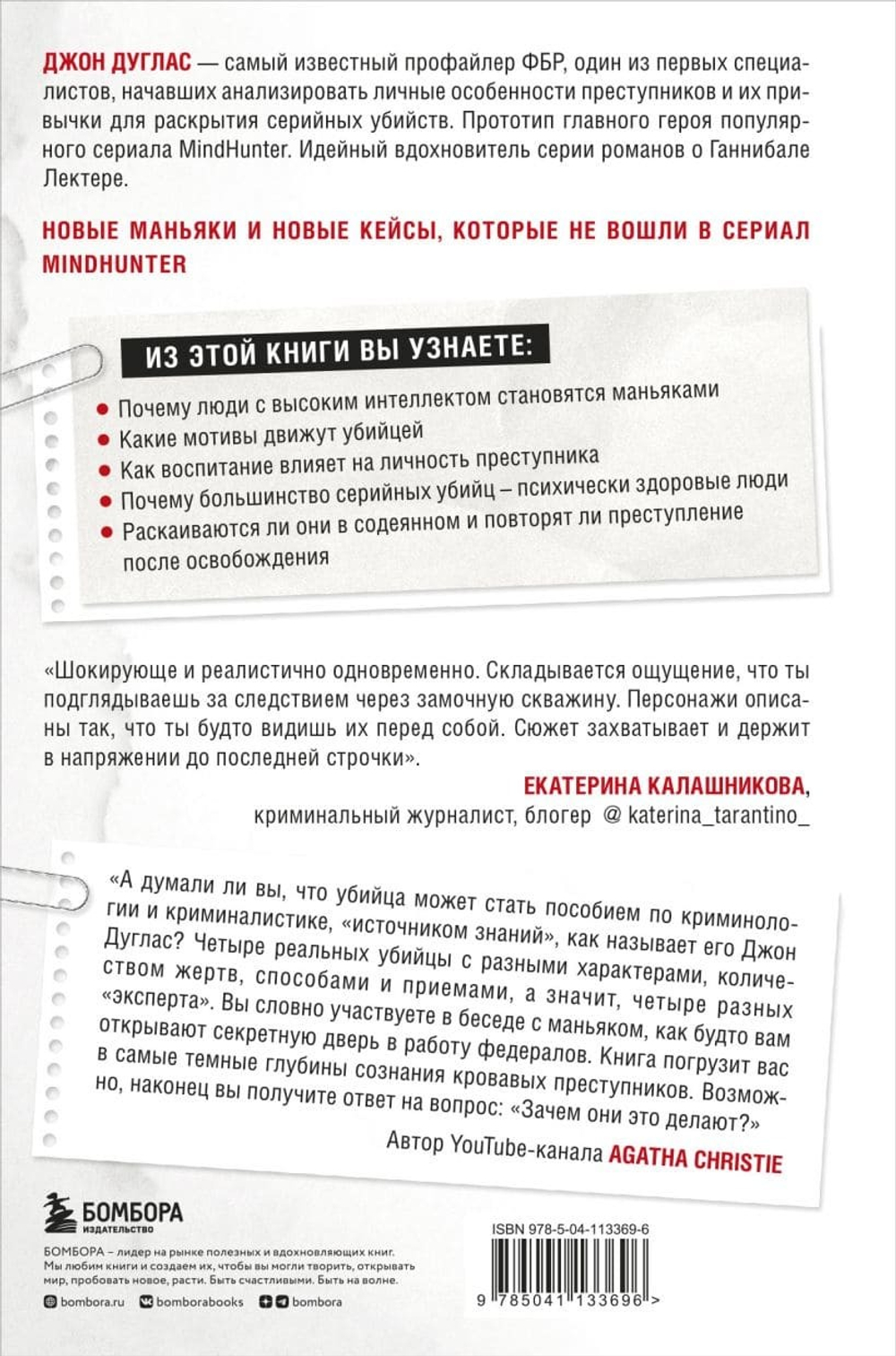 ДЖОН ДУГЛАС — самый известный профайлер ФБР, один из первых специалистов, начавших анализировать личные особенности преступников и их привычки для раскрытия серийных убийств. Прототип главного героя популярного сериала MindHunter. Идейный вдохновитель серии романов о Ганнибале Лектере.

НОВЫЕ МАНЬЯКИ И НОВЫЕ КЕЙСЫ, КОТОРЫЕ НЕ ВОШЛИ В СЕРИАЛ MINDHUNTER

ИЗ ЭТОЙ КНИГИ ВЫ УЗНАЕТЕ:

Почему люди с высоким интеллектом становятся маньяками
Какие мотивы движут убийцей
Как воспитание влияет на личность преступника
Почему большинство серийных убийц – психически здоровые люди
Раскаиваются ли они в содеянном и повторят ли преступление после освобождения

«Шокирующе и реалистично одновременно. Складывается ощущение, что ты подглядываешь за следствием через замочную скважину. Персонажи описаны так, что ты будто видишь их перед собой. Сюжет захватывает и держит в напряжении до последней строчки».

ЕКАТЕРИНА КАЛАШНИКОВА, криминальный журналист, блогер @ katerina_tarantino_

«А думали ли вы, что убийца может стать пособием по криминологии и криминалистике, «источником знаний», как называет его Джон Дуглас? Четыре реальных убийцы с разными характерами, количеством жертв, способами и приемами, а значит, четыре разных «эксперта». Вы словно участвуете в беседе с маньяком, как будто вам открывают секретную дверь в работу федералов. Книга погрузит вас в самые темные глубины сознания кровавых преступников. Возможно, наконец вы получите ответ на вопрос: «Зачем они это делают?»

Автор YouTube-канала AGATHA CHRISTIE

БОМБОРА ИЗДАТЕЛЬСТВО

БОМБОРА – лидер на рынке полезных и вдохновляющих книг. Мы любим книги и создаем их, чтобы вы могли творить, открывать мир, пробовать новое, расти. Быть счастливыми. Быть на волне.

bombora.ru bomborabooks bombora

ISBN 978-5-04-113369-6

9 785041 133696 >